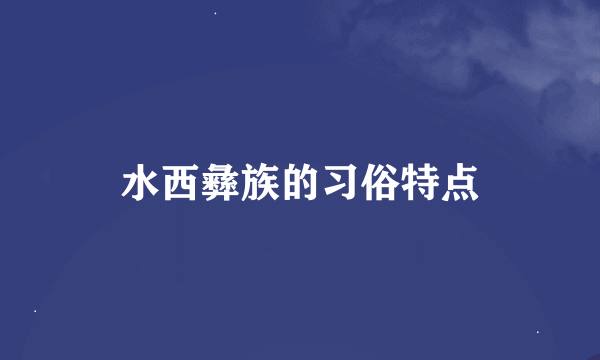 水西彝族的习俗特点